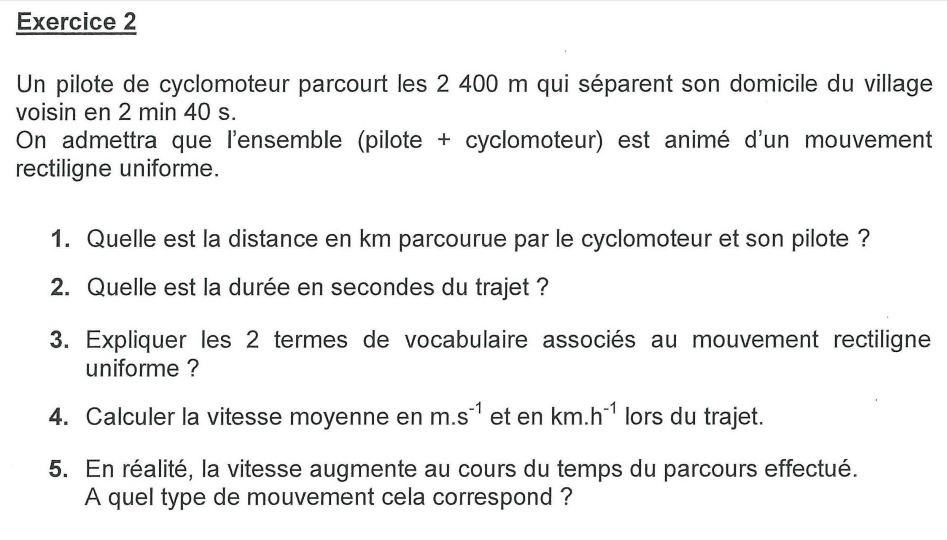 Exercice 2

Un pilote de cyclomoteur parcourt les 2 400 m qui séparent son domicile du village voisin en 2 min 40 s.
On admettra que l'ensemble (pilote + cyclomoteur) est animé d'un mouvement rectiligne uniforme.

1. Quelle est la distance en km parcourue par le cyclomoteur et son pilote ?

2. Quelle est la durée en secondes du trajet ?

3. Expliquer les 2 termes de vocabulaire associés au mouvement rectiligne uniforme ?

4. Calculer la vitesse moyenne en $m.s^{-1}$ et en $km.h^{-1}$ lors du trajet.

5. En réalité, la vitesse augmente au cours du temps du parcours effectué.
A quel type de mouvement cela correspond ?